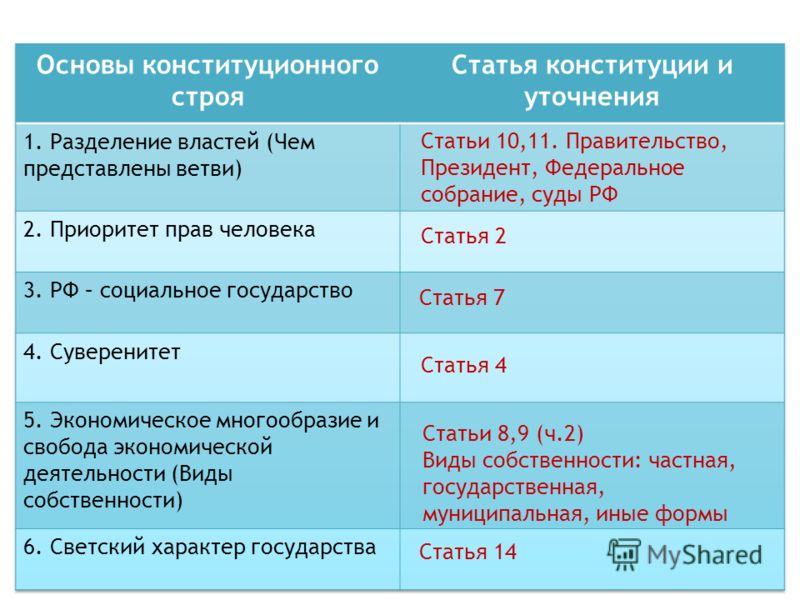 | Основы конституционного строя | Статья конституции и уточнения |
|---|---|
| 1. Разделение властей (Чем представлены ветви) | Статьи 10,11. Правительство, Президент, Федеральное собрание, суды РФ |
| 2. Приоритет прав человека | Статья 2 |
| 3. РФ – социальное государство | Статья 7 |
| 4. Суверенитет | Статья 4 |
| 5. Экономическое многообразие и свобода экономической деятельности (Виды собственности) | Статьи 8,9 (ч.2) Виды собственности: частная, государственная, муниципальная, иные формы |
| 6. Светский характер государства | Статья 14 |

MyShared